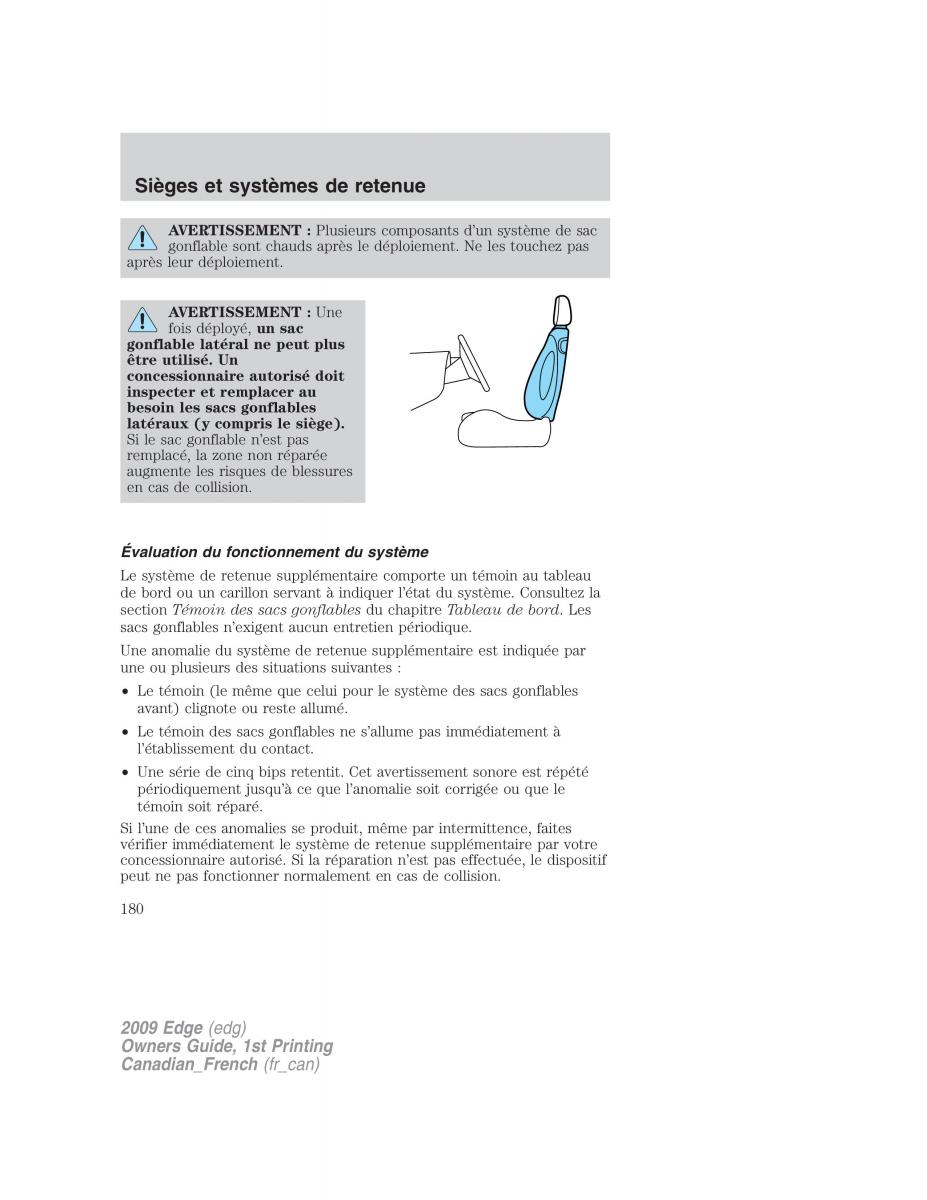 Sièges et systèmes de retenue

AVERTISSEMENT : Plusieurs composants d'un système de sac gonflable sont chauds après le déploiement. Ne les touchez pas après leur déploiement.

AVERTISSEMENT : Une fois déployé, un sac gonflable latéral ne peut plus être utilisé. Un concessionnaire autorisé doit inspecter et remplacer au besoin les sacs gonflables latéraux (y compris le siège). Si le sac gonflable n'est pas remplacé, la zone non réparée augmente les risques de blessures en cas de collision.

Évaluation du fonctionnement du système

Le système de retenue supplémentaire comporte un témoin au tableau de bord ou un carillon servant à indiquer l'état du système. Consultez la section Témoin des sacs gonflables du chapitre Tableau de bord. Les sacs gonflables n'exigent aucun entretien périodique.

Une anomalie du système de retenue supplémentaire est indiquée par une ou plusieurs des situations suivantes :

• Le témoin (le même que celui pour le système des sacs gonflables avant) clignote ou reste allumé.

• Le témoin des sacs gonflables ne s'allume pas immédiatement à l'établissement du contact.

• Une série de cinq bips retentit. Cet avertissement sonore est répété périodiquement jusqu'à ce que l'anomalie soit corrigée ou que le témoin soit réparé.

Si l'une de ces anomalies se produit, même par intermittence, faites vérifier immédiatement le système de retenue supplémentaire par votre concessionnaire autorisé. Si la réparation n'est pas effectuée, le dispositif peut ne pas fonctionner normalement en cas de collision.

180

2009 Edge (edg)
Owners Guide, 1st Printing
Canadian_French (fr_can)